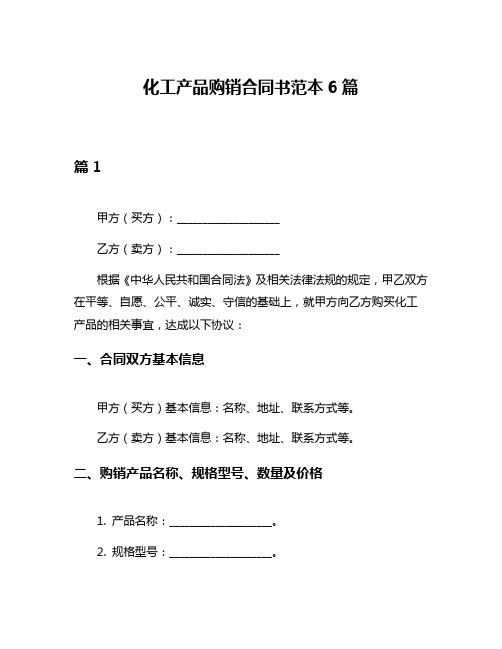 化工产品购销合同书范本 6 篇

篇 1

甲方（买方）：__________________

乙方（卖方）：__________________

根据《中华人民共和国合同法》及相关法律法规的规定，甲乙双方在平等、自愿、公平、诚实、守信的基础上，就甲方向乙方购买化工产品的相关事宜，达成以下协议：

一、合同双方基本信息

甲方（买方）基本信息：名称、地址、联系方式等。

乙方（卖方）基本信息：名称、地址、联系方式等。

二、购销产品名称、规格型号、数量及价格

1. 产品名称：__________________。

2. 规格型号：__________________。